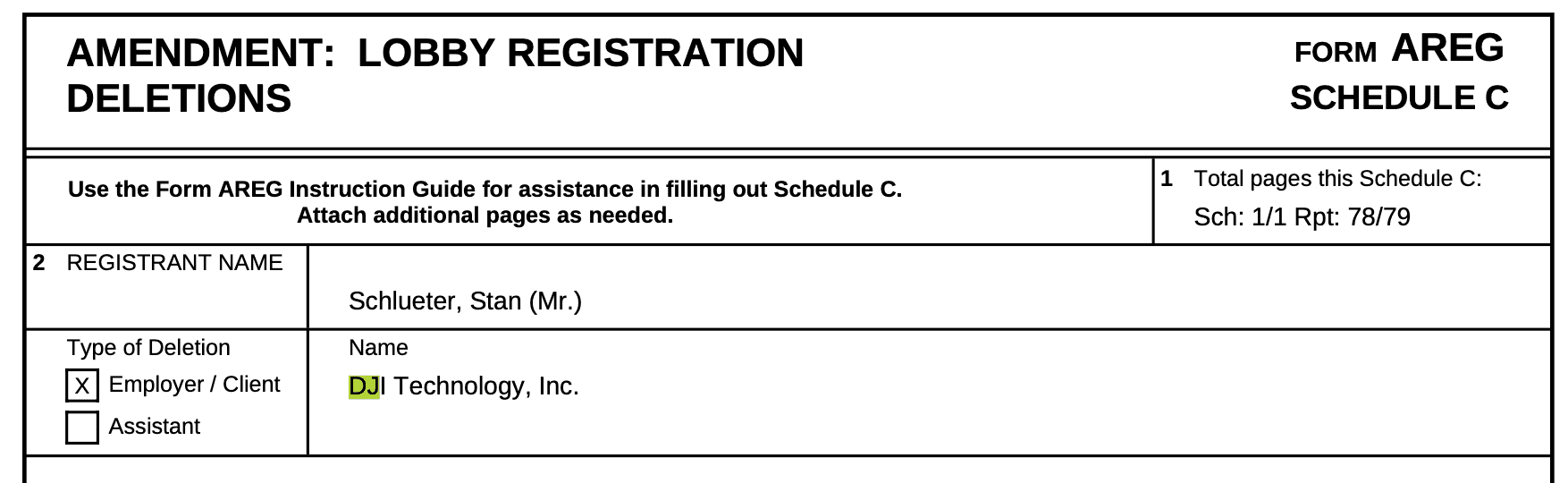 AMENDMENT: LOBBY REGISTRATION DELETIONS

FORM AREG
SCHEDULE C

Use the Form AREG Instruction Guide for assistance in filling out Schedule C.
Attach additional pages as needed.

1 Total pages this Schedule C:
Sch: 1/1 Rpt: 78/79

2 REGISTRANT NAME

Schlueter, Stan (Mr.)

Type of Deletion
X Employer / Client
Assistant

Name
DJI Technology, Inc.